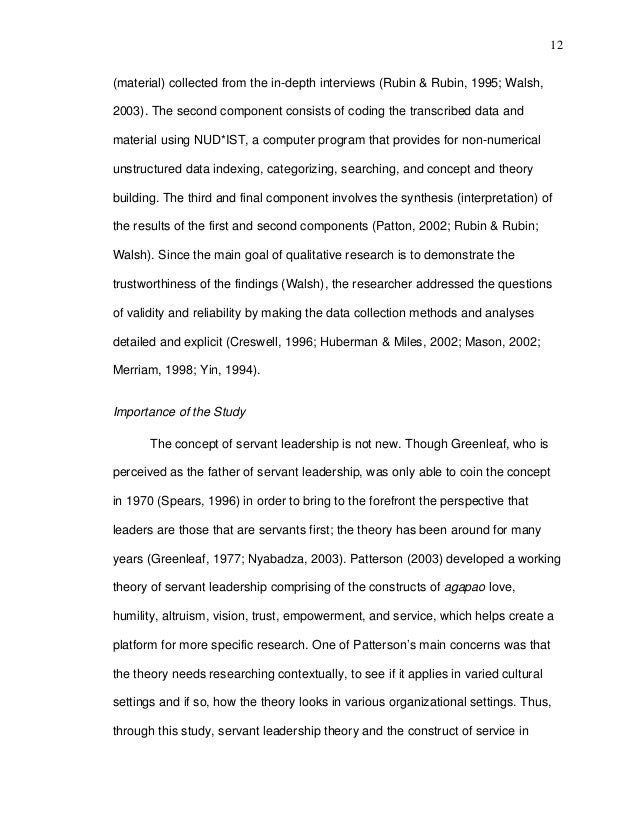 12

(material) collected from the in-depth interviews (Rubin & Rubin, 1995; Walsh, 2003). The second component consists of coding the transcribed data and material using NUD*IST, a computer program that provides for non-numerical unstructured data indexing, categorizing, searching, and concept and theory building. The third and final component involves the synthesis (interpretation) of the results of the first and second components (Patton, 2002; Rubin & Rubin; Walsh). Since the main goal of qualitative research is to demonstrate the trustworthiness of the findings (Walsh), the researcher addressed the questions of validity and reliability by making the data collection methods and analyses detailed and explicit (Creswell, 1996; Huberman & Miles, 2002; Mason, 2002; Merriam, 1998; Yin, 1994).

Importance of the Study

The concept of servant leadership is not new. Though Greenleaf, who is perceived as the father of servant leadership, was only able to coin the concept in 1970 (Spears, 1996) in order to bring to the forefront the perspective that leaders are those that are servants first; the theory has been around for many years (Greenleaf, 1977; Nyabadza, 2003). Patterson (2003) developed a working theory of servant leadership comprising of the constructs of agapao love, humility, altruism, vision, trust, empowerment, and service, which helps create a platform for more specific research. One of Patterson's main concerns was that the theory needs researching contextually, to see if it applies in varied cultural settings and if so, how the theory looks in various organizational settings. Thus, through this study, servant leadership theory and the construct of service in